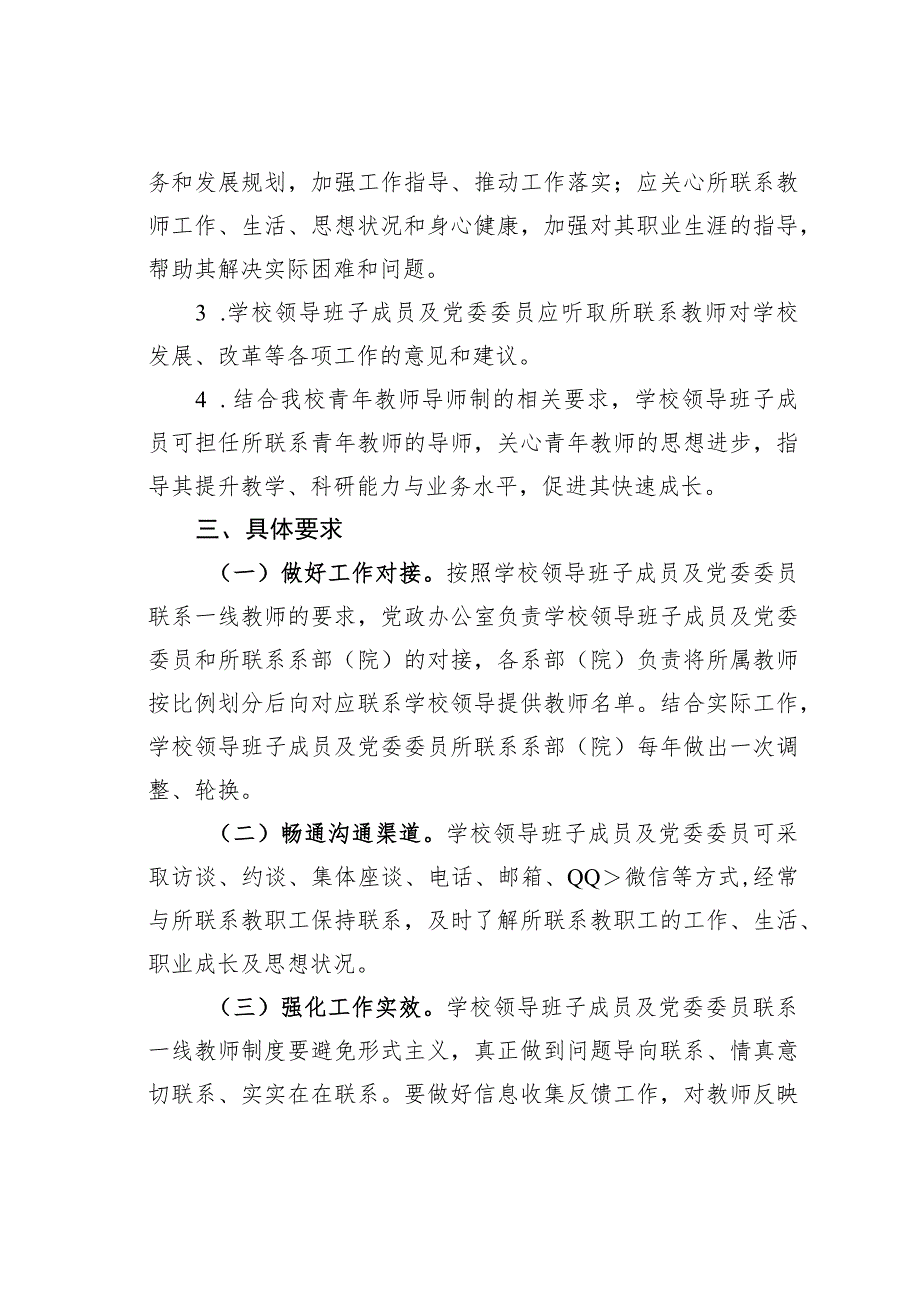 务和发展规划，加强工作指导、推动工作落实；应关心所联系教师工作、生活、思想状况和身心健康，加强对其职业生涯的指导，帮助其解决实际困难和问题。

3 .学校领导班子成员及党委委员应听取所联系教师对学校发展、改革等各项工作的意见和建议。

4 .结合我校青年教师导师制的相关要求，学校领导班子成员可担任所联系青年教师的导师，关心青年教师的思想进步，指导其提升教学、科研能力与业务水平，促进其快速成长。

三、具体要求

（一）做好工作对接。按照学校领导班子成员及党委委员联系一线教师的要求，党政办公室负责学校领导班子成员及党委委员和所联系系部（院）的对接，各系部（院）负责将所属教师按比例划分后向对应联系学校领导提供教师名单。结合实际工作，学校领导班子成员及党委委员所联系系部（院）每年做出一次调整、轮换。

（二）畅通沟通渠道。学校领导班子成员及党委委员可采取访谈、约谈、集体座谈、电话、邮箱、QQ＞微信等方式，经常与所联系教职工保持联系，及时了解所联系教职工的工作、生活、职业成长及思想状况。

（三）强化工作实效。学校领导班子成员及党委委员联系一线教师制度要避免形式主义，真正做到问题导向联系、情真意切联系、实实在在联系。要做好信息收集反馈工作，对教师反映